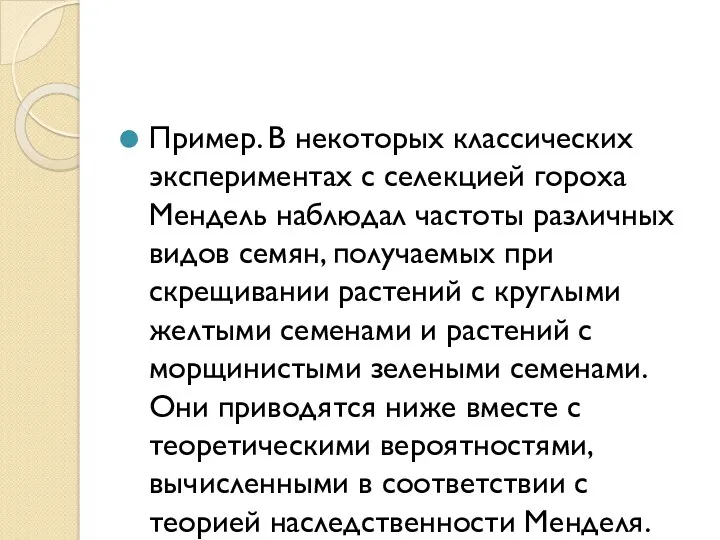 Пример. В некоторых классических экспериментах с селекцией гороха Мендель наблюдал частоты различных видов семян, получаемых при скрещивании растений с круглыми желтыми семенами и растений с морщинистыми зелеными семенами. Они приводятся ниже вместе с теоретическими вероятностями, вычисленными в соответствии с теорией наследственности Менделя.